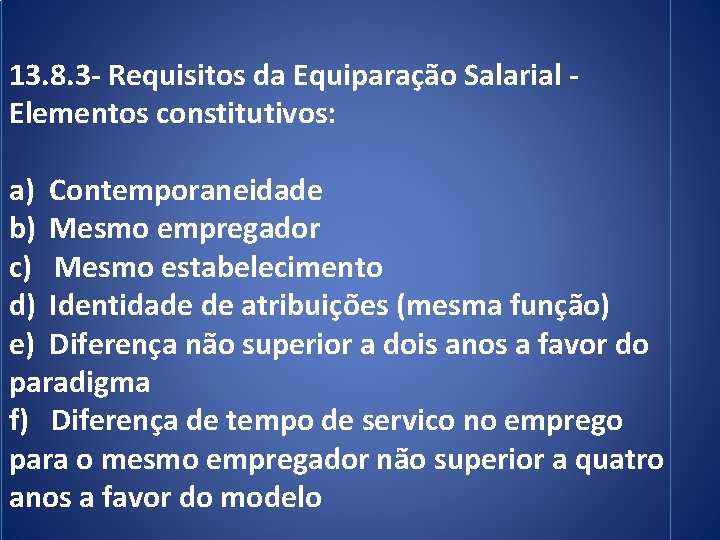 13.8.3- Requisitos da Equiparação Salarial - Elementos constitutivos:

a) Contemporaneidade
b) Mesmo empregador
c) Mesmo estabelecimento
d) Identidade de atribuições (mesma função)
e) Diferença não superior a dois anos a favor do paradigma
f) Diferença de tempo de servico no emprego para o mesmo empregador não superior a quatro anos a favor do modelo